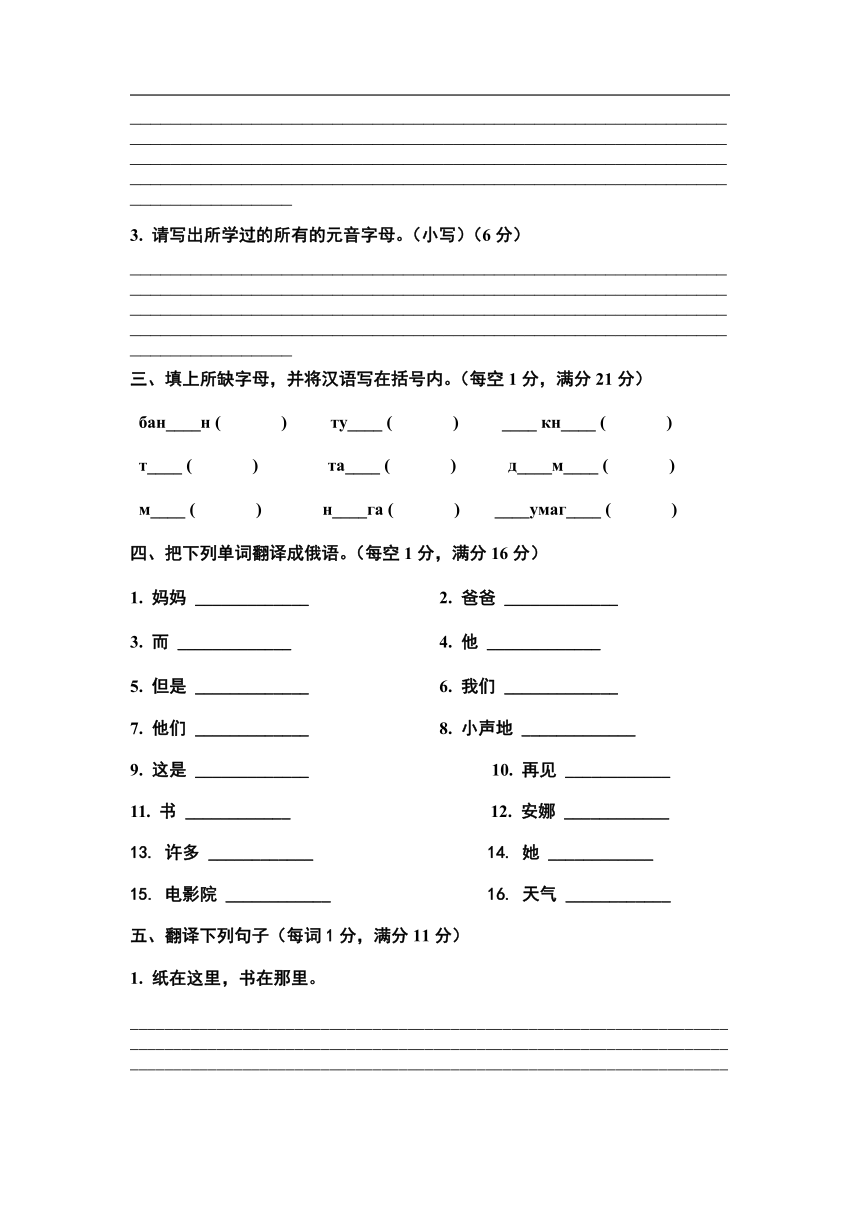 3. 请写出所学过的所有的元音字母。（小写）（6 分）

三、填上所缺字母，并将汉语写在括号内。（每空 1 分，满分 21 分）

бан____н (　　　)　　ту____ (　　　)　　____ кн____ (　　　)

т____ (　　　)　　та____ (　　　)　　д____м____ (　　　)

м____ (　　　)　　н____га (　　　)　　____умаг____ (　　　)

四、把下列单词翻译成俄语。（每空 1 分，满分 16 分）

1. 妈妈 ____________　　2. 爸爸 ____________

3. 而 ____________　　4. 他 ____________

5. 但是 ____________　　6. 我们 ____________

7. 他们 ____________　　8. 小声地 ____________

9. 这是 ____________　　10. 再见 ____________

11. 书 ____________　　12. 安娜 ____________

13. 许多 ____________　　14. 她 ____________

15. 电影院 ____________　　16. 天气 ____________

五、翻译下列句子（每词 1 分，满分 11 分）

1. 纸在这里，书在那里。